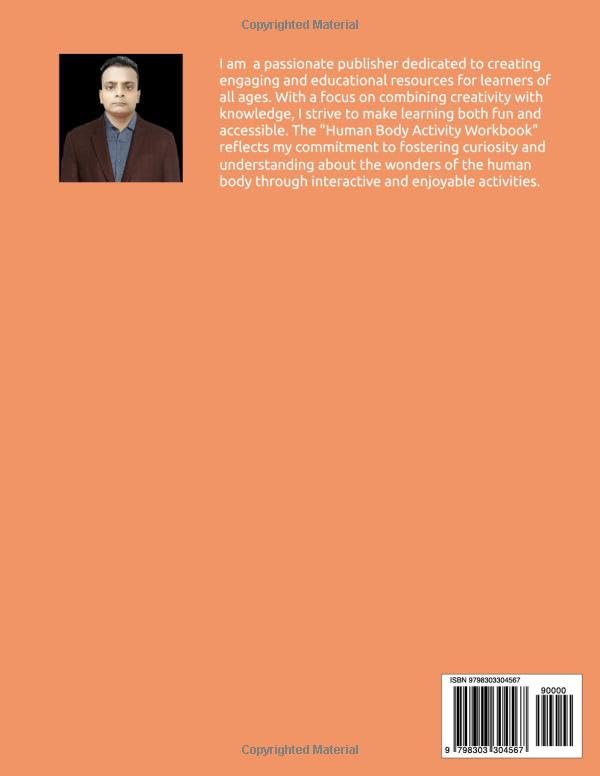 Copyrighted Material

I am a passionate publisher dedicated to creating engaging and educational resources for learners of all ages. With a focus on combining creativity with knowledge, I strive to make learning both fun and accessible. The "Human Body Activity Workbook" reflects my commitment to fostering curiosity and understanding about the wonders of the human body through interactive and enjoyable activities.

ISBN 9798303304567

90000

9 798303 304567

Copyrighted Material